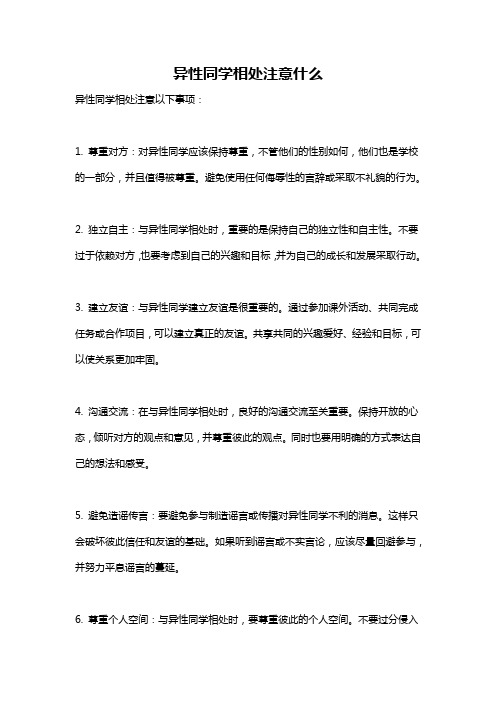 异性同学相处注意什么

异性同学相处注意以下事项：

1. 尊重对方：对异性同学应该保持尊重，不管他们的性别如何，他们也是学校的一部分，并且值得被尊重。避免使用任何侮辱性的言辞或采取不礼貌的行为。

2. 独立自主：与异性同学相处时，重要的是保持自己的独立性和自主性。不要过于依赖对方，也要考虑到自己的兴趣和目标，并为自己的成长和发展采取行动。

3. 建立友谊：与异性同学建立友谊是很重要的。通过参加课外活动、共同完成任务或合作项目，可以建立真正的友谊。共享共同的兴趣爱好、经验和目标，可以使关系更加牢固。

4. 沟通交流：在与异性同学相处时，良好的沟通交流至关重要。保持开放的心态，倾听对方的观点和意见，并尊重彼此的观点。同时也要用明确的方式表达自己的想法和感受。

5. 避免造谣传言：要避免参与制造谣言或传播对异性同学不利的消息。这样只会破坏彼此信任和友谊的基础。如果听到谣言或不实言论，应该尽量回避参与，并努力平息谣言的蔓延。

6. 尊重个人空间：与异性同学相处时，要尊重彼此的个人空间。不要过分侵入